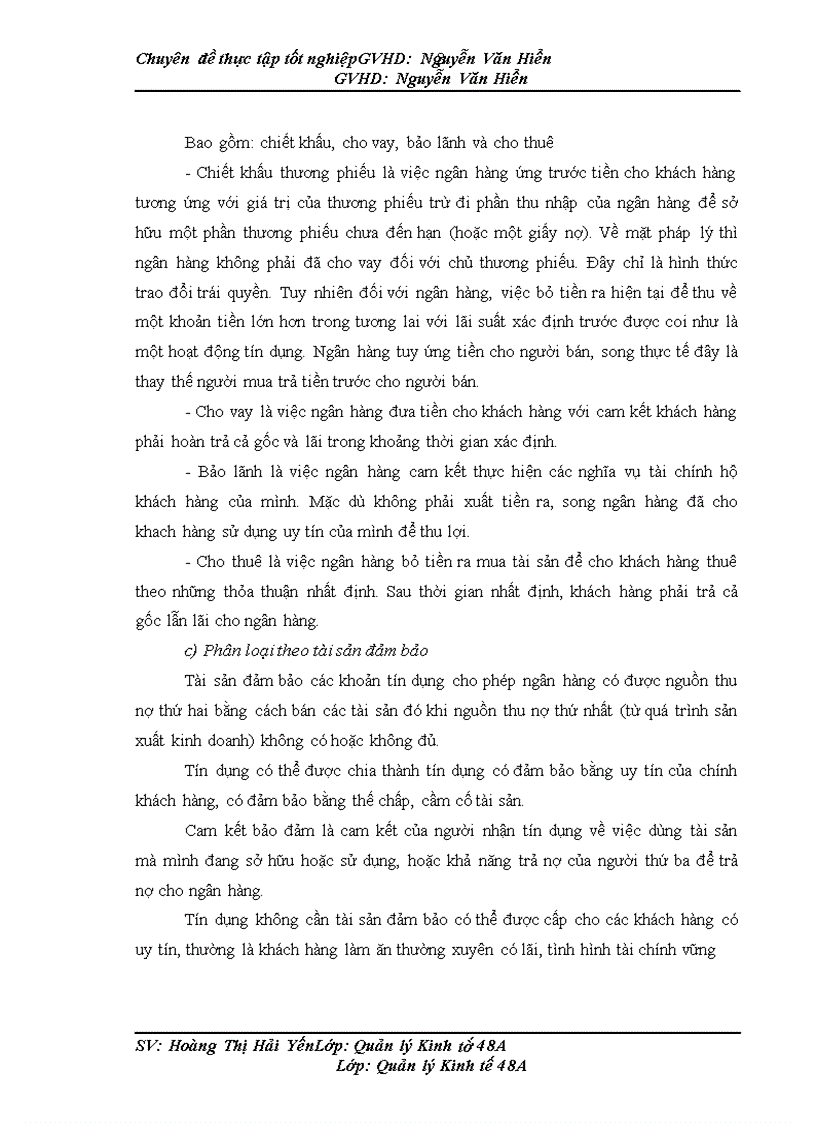 Chuyên đề thực tập tốt nghiệpGVHD: Nguyễn Văn Hiển
GVHD: Nguyễn Văn Hiển

Bao gồm: chiết khấu, cho vay, bảo lãnh và cho thuê

- Chiết khấu thương phiếu là việc ngân hàng ứng trước tiền cho khách hàng tương ứng với giá trị của thương phiếu trừ đi phần thu nhập của ngân hàng để sở hữu một phần thương phiếu chưa đến hạn (hoặc một giấy nợ). Về mặt pháp lý thì ngân hàng không phải đã cho vay đối với chủ thương phiếu. Đây chỉ là hình thức trao đổi trái quyền. Tuy nhiên đối với ngân hàng, việc bỏ tiền ra hiện tại để thu về một khoản tiền lớn hơn trong tương lai với lãi suất xác định trước được coi như là một hoạt động tín dụng. Ngân hàng tuy ứng tiền cho người bán, song thực tế đây là thay thế người mua trả tiền trước cho người bán.

- Cho vay là việc ngân hàng đưa tiền cho khách hàng với cam kết khách hàng phải hoàn trả cả gốc và lãi trong khoảng thời gian xác định.

- Bảo lãnh là việc ngân hàng cam kết thực hiện các nghĩa vụ tài chính hộ khách hàng của mình. Mặc dù không phải xuất tiền ra, song ngân hàng đã cho khach hàng sử dụng uy tín của mình để thu lợi.

- Cho thuê là việc ngân hàng bỏ tiền ra mua tài sản để cho khách hàng thuê theo những thỏa thuận nhất định. Sau thời gian nhất định, khách hàng phải trả cả gốc lẫn lãi cho ngân hàng.

c) Phân loại theo tài sản đảm bảo

Tài sản đảm bảo các khoản tín dụng cho phép ngân hàng có được nguồn thu nợ thứ hai bằng cách bán các tài sản đó khi nguồn thu nợ thứ nhất (từ quá trình sản xuất kinh doanh) không có hoặc không đủ.

Tín dụng có thể được chia thành tín dụng có đảm bảo bằng uy tín của chính khách hàng, có đảm bảo bằng thế chấp, cầm cố tài sản.

Cam kết bảo đảm là cam kết của người nhận tín dụng về việc dùng tài sản mà mình đang sở hữu hoặc sử dụng, hoặc khả năng trả nợ của người thứ ba để trả nợ cho ngân hàng.

Tín dụng không cần tài sản đảm bảo có thể được cấp cho các khách hàng có uy tín, thường là khách hàng làm ăn thường xuyên có lãi, tình hình tài chính vững

SV: Hoàng Thị Hải YếnLớp: Quản lý Kinh tế 48A
Lớp: Quản lý Kinh tế 48A